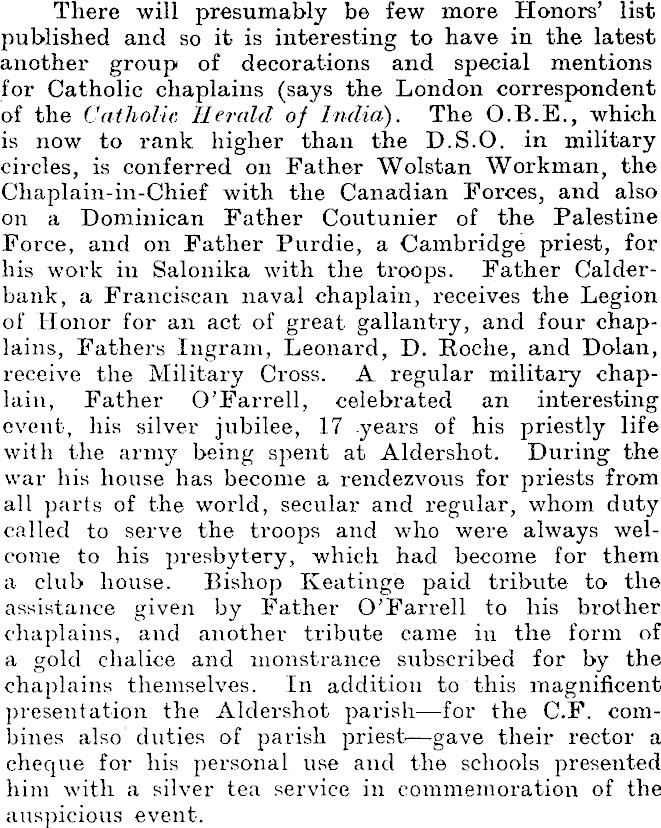 There will presumably be few more Honors' list published and so it is interesting to have in the latest another group of decorations and special mentions for Catholic chaplains (says the London correspondent of the Catholic Herald of India). The O.B.E., which is now to rank higher than the D.S.O. in military circles, is conferred on Father Wolstan Workman, the Chaplain-in-Chief with the Canadian Forces, and also on a Dominican Father Coutunier of the Palestine Force, and on Father Purdie, a Cambridge priest, for his work in Salonika with the troops. Father Calderbank, a Franciscan naval chaplain, receives the Legion of Honor for an act of great gallantry, and four chaplains, Fathers Ingram, Leonard, D. Roche, and Dolan, receive the Military Cross. A regular military chaplain, Father O'Farrell, celebrated an interesting event, his silver jubilee, 17 years of his priestly life with the army being spent at Aldershot. During the war his house has become a rendezvous for priests from all parts of the world, secular and regular, whom duty called to serve the troops and who were always welcome to his presbytery, which had become for them a club house. Bishop Keatinge paid tribute to the assistance given by Father O'Farrell to his brother chaplains, and another tribute came in the form of a gold chalice and monstrance subscribed for by the chaplains themselves. In addition to this magnificent presentation the Aldershot parish—for the C.F. combines also duties of parish priest—gave their rector a cheque for his personal use and the schools presented him with a silver tea service in commemoration of the auspicious event.